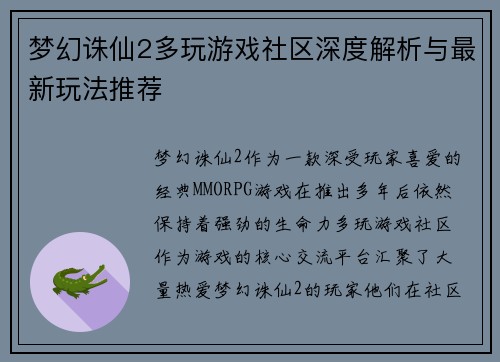 梦幻诛仙2多玩游戏社区深度解析与最新玩法推荐

梦幻诛仙2作为一款深受玩家喜爱的经典MMORPG游戏在推出多年后依然保持着强劲的生命力多玩游戏社区作为游戏的核心交流平台汇聚了大量热爱梦幻诛仙2的玩家他们在社区